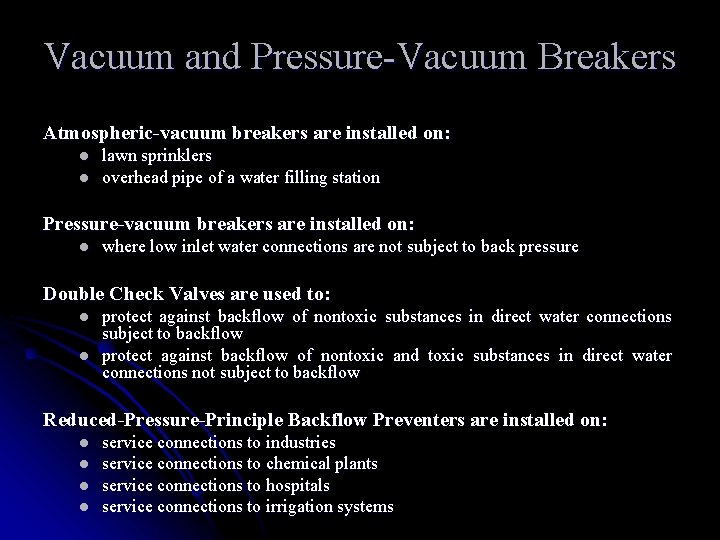 Vacuum and Pressure-Vacuum Breakers

Atmospheric-vacuum breakers are installed on:
- lawn sprinklers
- overhead pipe of a water filling station

Pressure-vacuum breakers are installed on:
- where low inlet water connections are not subject to back pressure

Double Check Valves are used to:
- protect against backflow of nontoxic substances in direct water connections subject to backflow
- protect against backflow of nontoxic and toxic substances in direct water connections not subject to backflow

Reduced-Pressure-Principle Backflow Preventers are installed on:
- service connections to industries
- service connections to chemical plants
- service connections to hospitals
- service connections to irrigation systems